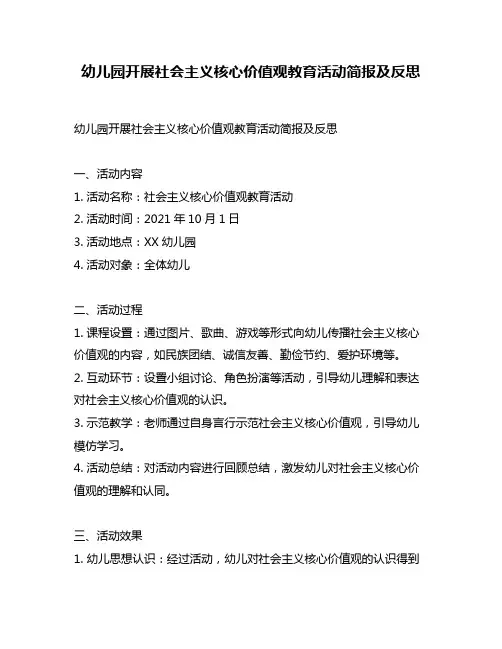 幼儿园开展社会主义核心价值观教育活动简报及反思

幼儿园开展社会主义核心价值观教育活动简报及反思

一、活动内容
1. 活动名称：社会主义核心价值观教育活动
2. 活动时间：2021 年 10 月 1 日
3. 活动地点：XX 幼儿园
4. 活动对象：全体幼儿

二、活动过程
1. 课程设置：通过图片、歌曲、游戏等形式向幼儿传播社会主义核心价值观的内容，如民族团结、诚信友善、勤俭节约、爱护环境等。
2. 互动环节：设置小组讨论、角色扮演等活动，引导幼儿理解和表达对社会主义核心价值观的认识。
3. 示范教学：老师通过自身言行示范社会主义核心价值观，引导幼儿模仿学习。
4. 活动总结：对活动内容进行回顾总结，激发幼儿对社会主义核心价值观的理解和认同。

三、活动效果
1. 幼儿思想认识：经过活动，幼儿对社会主义核心价值观的认识得到